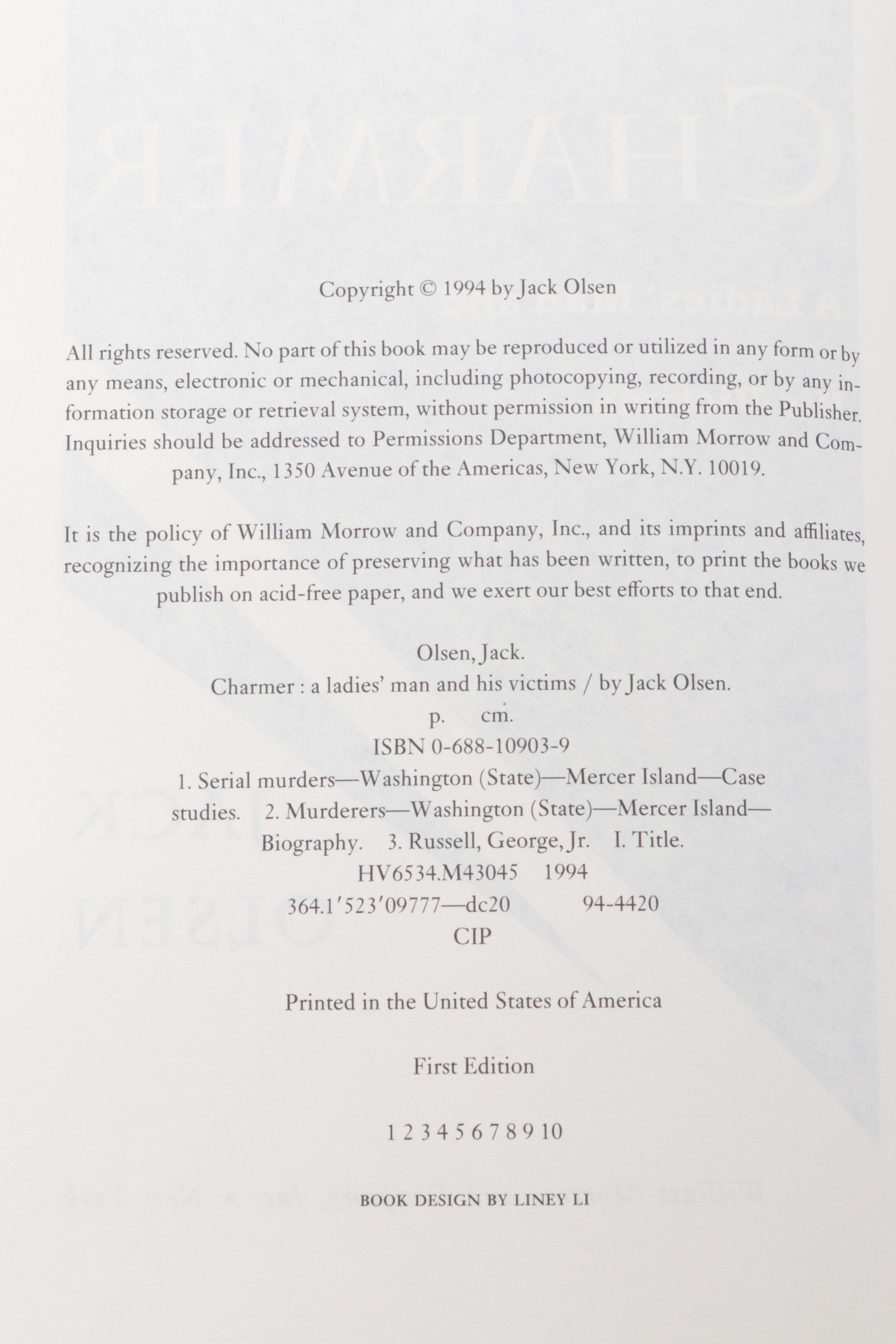 Copyright © 1994 by Jack Olsen

All rights reserved. No part of this book may be reproduced or utilized in any form or by any means, electronic or mechanical, including photocopying, recording, or by any information storage or retrieval system, without permission in writing from the Publisher. Inquiries should be addressed to Permissions Department, William Morrow and Company, Inc., 1350 Avenue of the Americas, New York, N.Y. 10019.

It is the policy of William Morrow and Company, Inc., and its imprints and affiliates, recognizing the importance of preserving what has been written, to print the books we publish on acid-free paper, and we exert our best efforts to that end.

Olsen, Jack.
Charmer : a ladies' man and his victims / by Jack Olsen.
p. cm.
ISBN 0-688-10903-9
1. Serial murders—Washington (State)—Mercer Island—Case studies. 2. Murderers—Washington (State)—Mercer Island—Biography. 3. Russell, George, Jr. I. Title.
HV6534.M43045 1994
364.1′523′09777—dc20 94-4420
CIP

Printed in the United States of America

First Edition

1 2 3 4 5 6 7 8 9 10

BOOK DESIGN BY LINEY LI